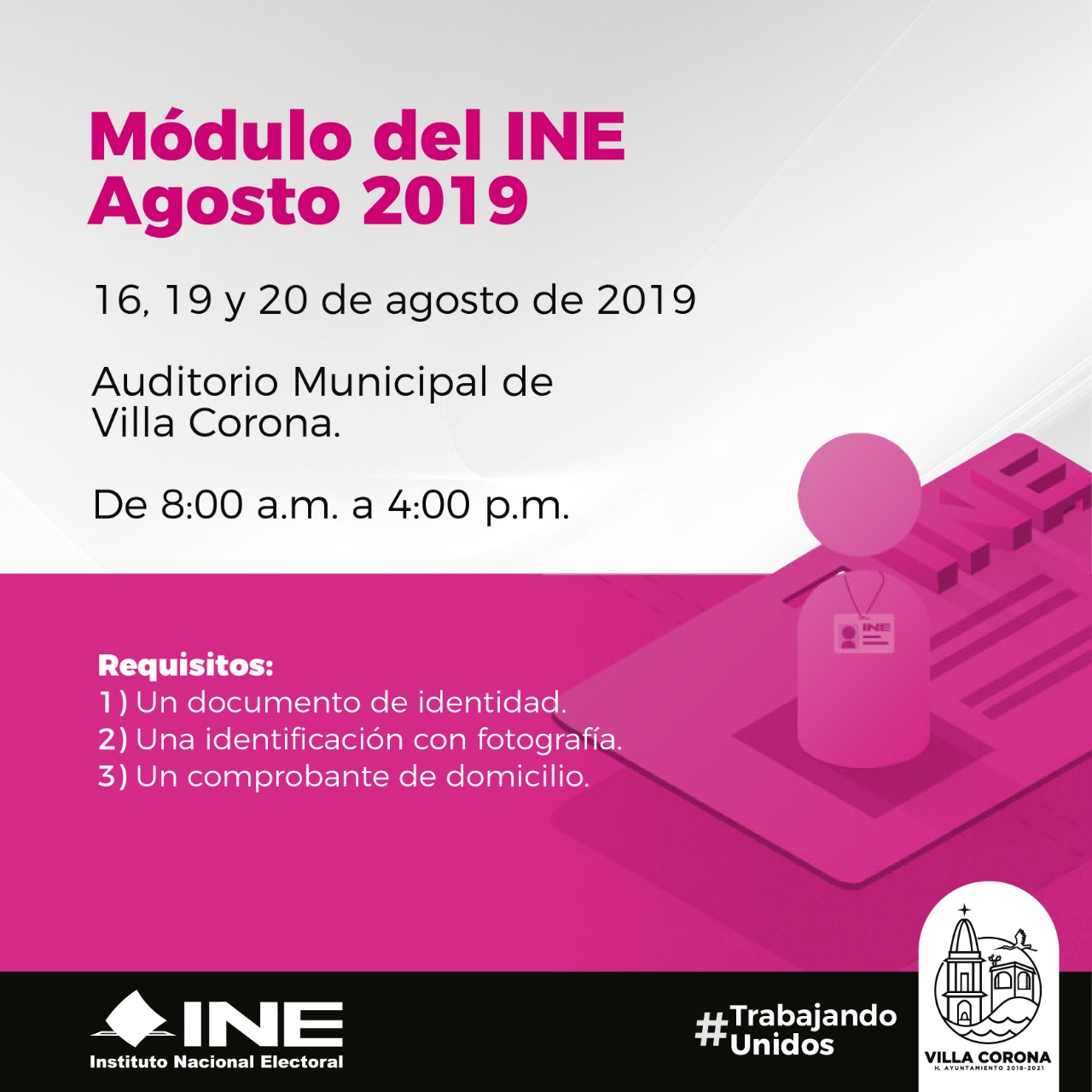 Módulo del INE
Agosto 2019

16, 19 y 20 de agosto de 2019

Auditorio Municipal de Villa Corona.

De 8:00 a.m. a 4:00 p.m.

INE

INE

Requisitos:
1) Un documento de identidad.
2) Una identificación con fotografía.
3) Un comprobante de domicilio.

INE
Instituto Nacional Electoral

#Trabajando Unidos

VILLA CORONA
H. AYUNTAMIENTO 2018-2021